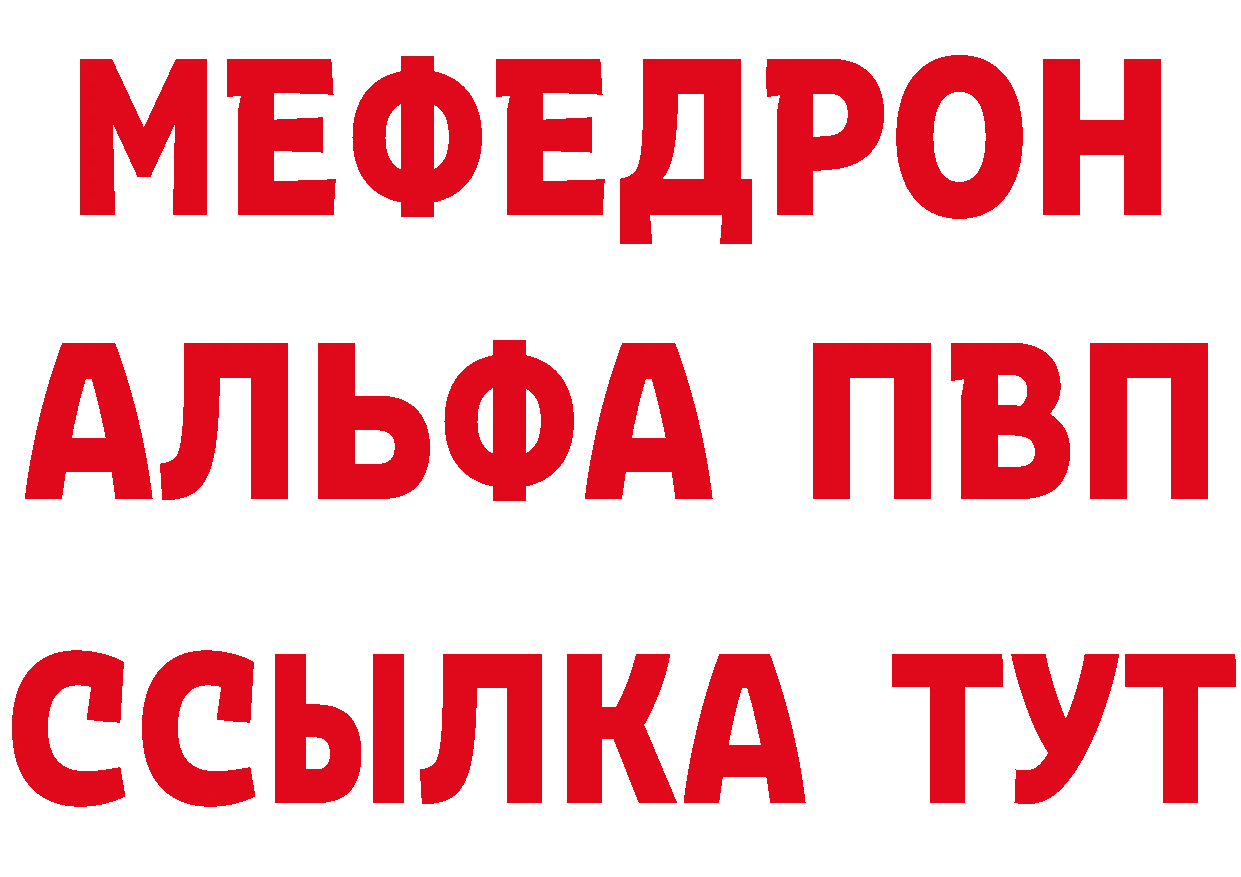 МЕФЕДРОН
АЛЬФА ПВП
ССЫЛКА ТУТ